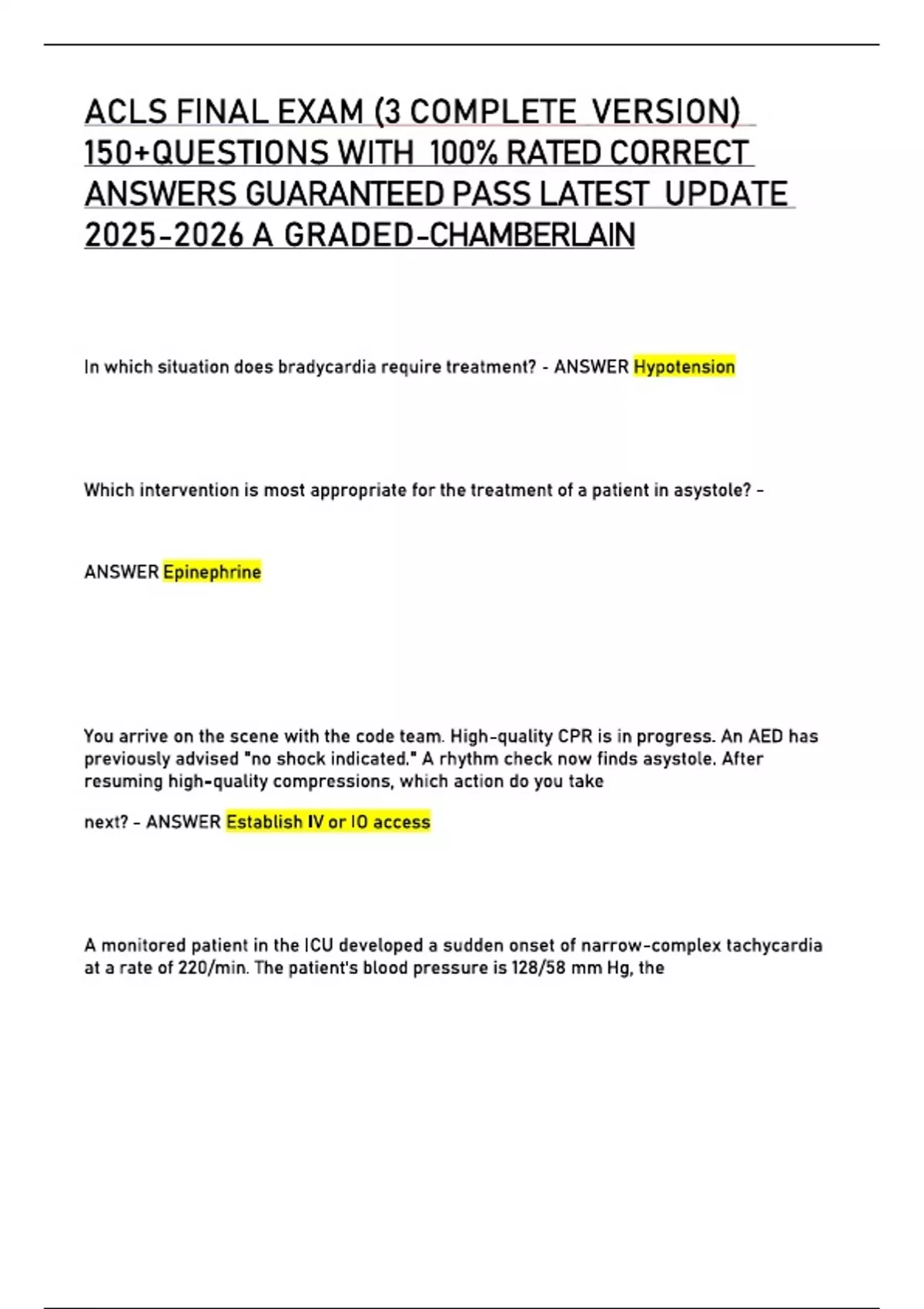 ACLS FINAL EXAM (3 COMPLETE VERSION) 150+QUESTIONS WITH 100% RATED CORRECT ANSWERS GUARANTEED PASS LATEST UPDATE 2025-2026 A GRADED-CHAMBERLAIN

In which situation does bradycardia require treatment? - ANSWER Hypotension

Which intervention is most appropriate for the treatment of a patient in asystole? -

ANSWER Epinephrine

You arrive on the scene with the code team. High-quality CPR is in progress. An AED has previously advised "no shock indicated." A rhythm check now finds asystole. After resuming high-quality compressions, which action do you take

next? - ANSWER Establish IV or IO access

A monitored patient in the ICU developed a sudden onset of narrow-complex tachycardia at a rate of 220/min. The patient's blood pressure is 128/58 mm Hg, the